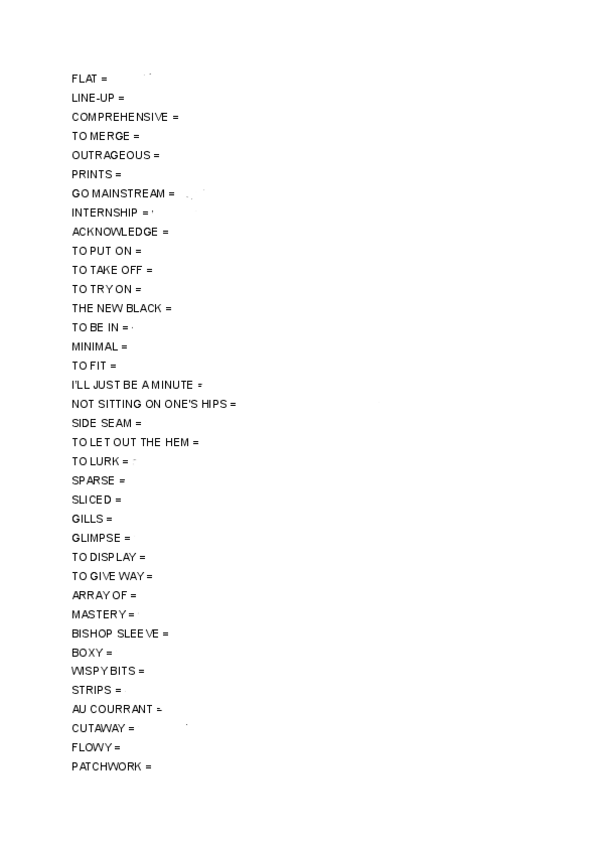 FLAT =
LINE-UP =
COMPREHENSIVE =
TO MERGE =
OUTRAGEOUS =
PRINTS =
GO MAINSTREAM =
INTERNSHIP =
ACKNOWLEDGE =
TO PUT ON =
TO TAKE OFF =
TO TRY ON =
THE NEW BLACK =
TO BE IN =
MINIMAL =
TO FIT =
I'LL JUST BE A MINUTE =
NOT SITTING ON ONE'S HIPS =
SIDE SEAM =
TO LET OUT THE HEM =
TO LURK =
SPARSE =
SLICED =
GILLS =
GLIMPSE =
TO DISPLAY =
TO GIVE WAY =
ARRAY OF =
MASTERY =
BISHOP SLEEVE =
BOXY =
WISPY BITS =
STRIPS =
AU COURRANT =
CUTAWAY =
FLOWY =
PATCHWORK =